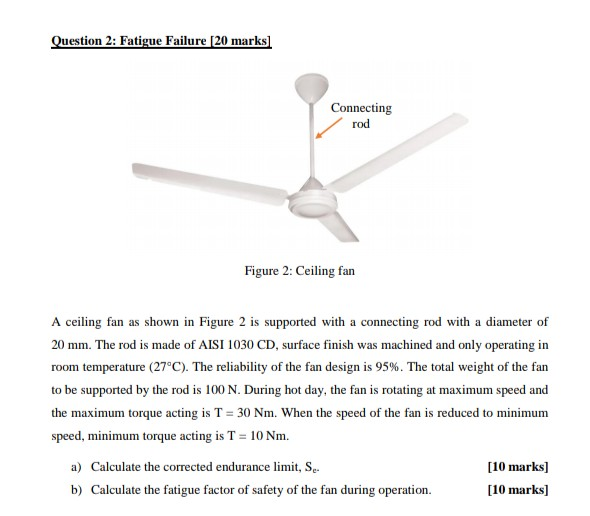 Question 2: Fatigue Failure [20 marks]

Connecting rod

Figure 2: Ceiling fan

A ceiling fan as shown in Figure 2 is supported with a connecting rod with a diameter of 20 mm. The rod is made of AISI 1030 CD, surface finish was machined and only operating in room temperature (27°C). The reliability of the fan design is 95%. The total weight of the fan to be supported by the rod is 100 N. During hot day, the fan is rotating at maximum speed and the maximum torque acting is T = 30 Nm. When the speed of the fan is reduced to minimum speed, minimum torque acting is T = 10 Nm.

a) Calculate the corrected endurance limit, $S_e$. [10 marks]

b) Calculate the fatigue factor of safety of the fan during operation. [10 marks]